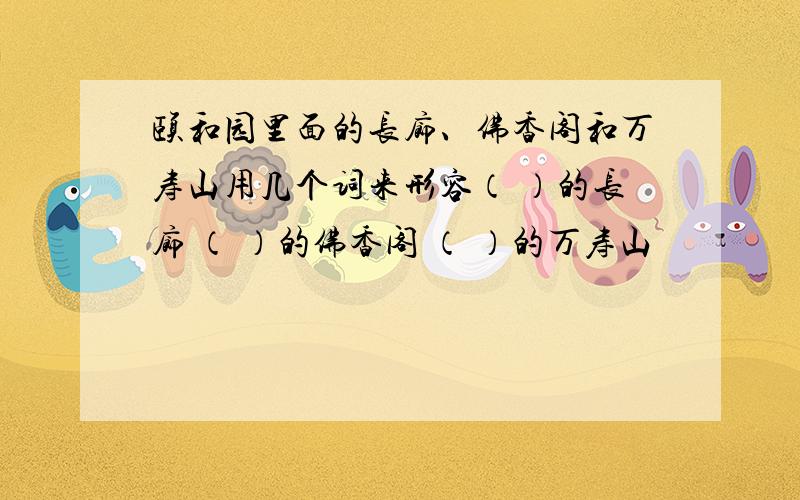 颐和园里面的长廊、佛香阁和万寿山用几个词来形容（ ）的长廊（ ）的佛香阁（ ）的万寿山